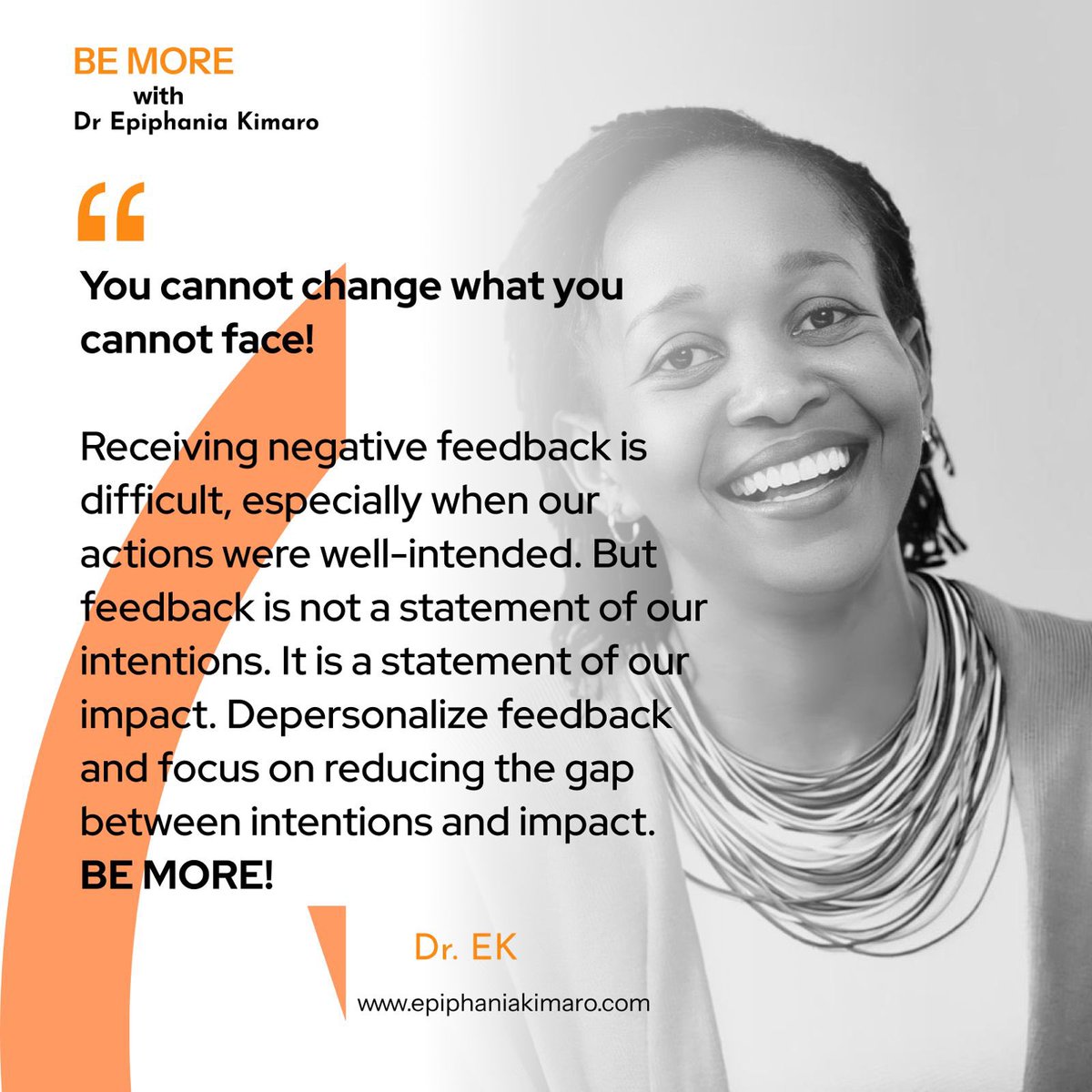 BE MORE
with
Dr Epiphania Kimaro

“

You cannot change what you cannot face!

Receiving negative feedback is difficult, especially when our actions were well-intended. But feedback is not a statement of our intentions. It is a statement of our impact. Depersonalize feedback and focus on reducing the gap between intentions and impact. BE MORE!

Dr. EK

www.epiphaniakimaro.com